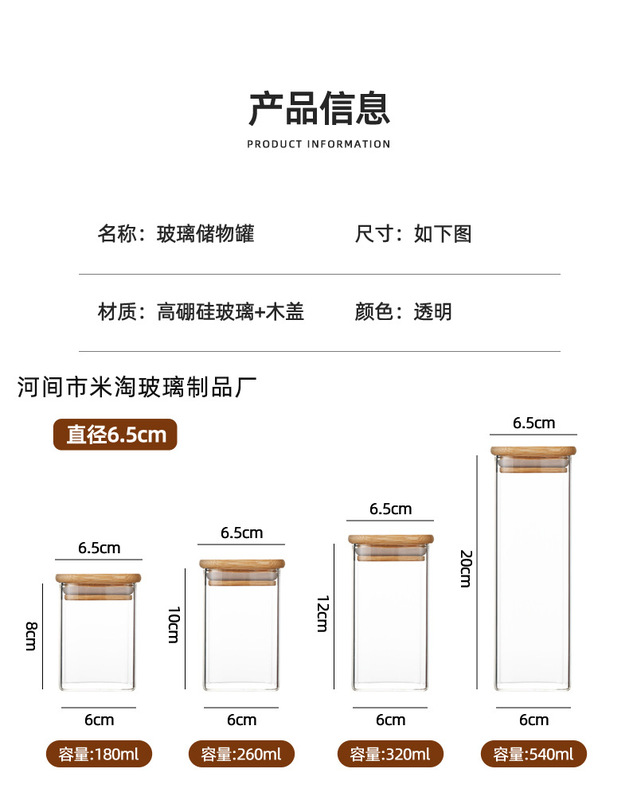 产品信息

PRODUCT INFORMATION

名称：玻璃储物罐　　尺寸：如下图

材质：高硼硅玻璃+木盖　　颜色：透明

河间市米淘玻璃制品厂

直径6.5cm

6.5cm
8cm
6cm
容量:180ml

6.5cm
10cm
6cm
容量:260ml

6.5cm
12cm
6cm
容量:320ml

6.5cm
20cm
6cm
容量:540ml